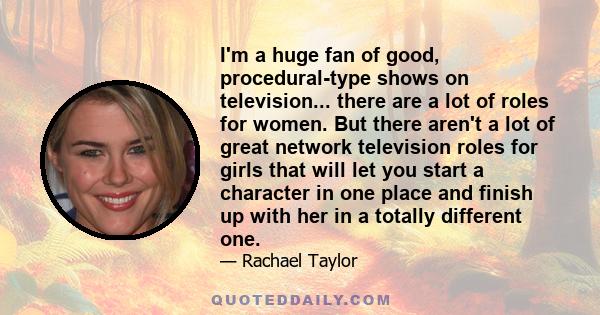 I'm a huge fan of good, procedural-type shows on television... there are a lot of roles for women. But there aren't a lot of great network television roles for girls that will let you start a character in one place and finish up with her in a totally different one.

— Rachael Taylor

QUOTEDDAILY.COM